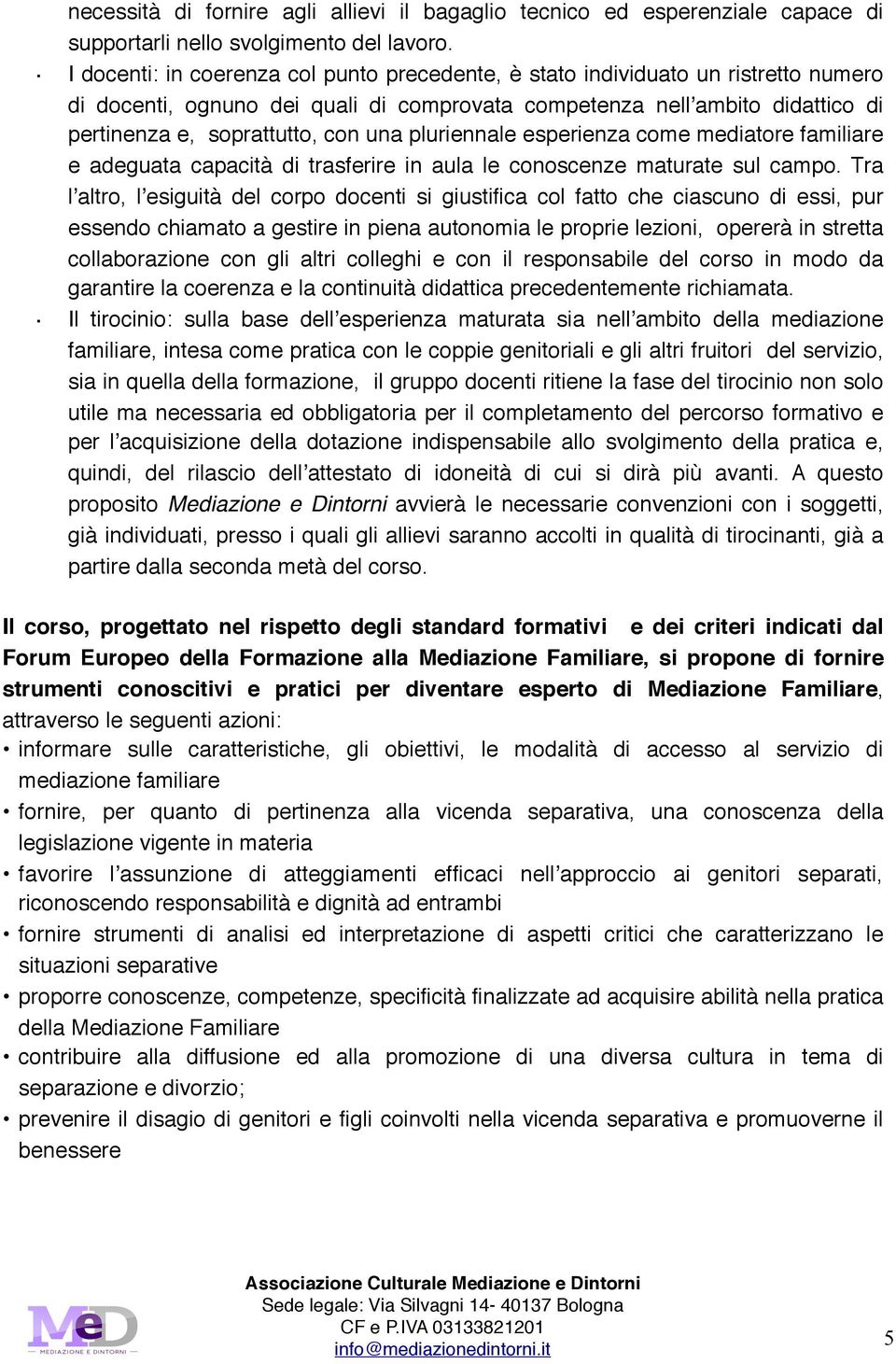 necessità di fornire agli allievi il bagaglio tecnico ed esperenziale capace di supportarli nello svolgimento del lavoro.

· I docenti: in coerenza col punto precedente, è stato individuato un ristretto numero di docenti, ognuno dei quali di comprovata competenza nell'ambito didattico di pertinenza e, soprattutto, con una pluriennale esperienza come mediatore familiare e adeguata capacità di trasferire in aula le conoscenze maturate sul campo. Tra l'altro, l'esiguità del corpo docenti si giustifica col fatto che ciascuno di essi, pur essendo chiamato a gestire in piena autonomia le proprie lezioni, opererà in stretta collaborazione con gli altri colleghi e con il responsabile del corso in modo da garantire la coerenza e la continuità didattica precedentemente richiamata.

· Il tirocinio: sulla base dell'esperienza maturata sia nell'ambito della mediazione familiare, intesa come pratica con le coppie genitoriali e gli altri fruitori del servizio, sia in quella della formazione, il gruppo docenti ritiene la fase del tirocinio non solo utile ma necessaria ed obbligatoria per il completamento del percorso formativo e per l'acquisizione della dotazione indispensabile allo svolgimento della pratica e, quindi, del rilascio dell'attestato di idoneità di cui si dirà più avanti. A questo proposito Mediazione e Dintorni avvierà le necessarie convenzioni con i soggetti, già individuati, presso i quali gli allievi saranno accolti in qualità di tirocinanti, già a partire dalla seconda metà del corso.

Il corso, progettato nel rispetto degli standard formativi e dei criteri indicati dal Forum Europeo della Formazione alla Mediazione Familiare, si propone di fornire strumenti conoscitivi e pratici per diventare esperto di Mediazione Familiare, attraverso le seguenti azioni:
• informare sulle caratteristiche, gli obiettivi, le modalità di accesso al servizio di mediazione familiare
• fornire, per quanto di pertinenza alla vicenda separativa, una conoscenza della legislazione vigente in materia
• favorire l'assunzione di atteggiamenti efficaci nell'approccio ai genitori separati, riconoscendo responsabilità e dignità ad entrambi
• fornire strumenti di analisi ed interpretazione di aspetti critici che caratterizzano le situazioni separative
• proporre conoscenze, competenze, specificità finalizzate ad acquisire abilità nella pratica della Mediazione Familiare
• contribuire alla diffusione ed alla promozione di una diversa cultura in tema di separazione e divorzio;
• prevenire il disagio di genitori e figli coinvolti nella vicenda separativa e promuoverne il benessere

MeD
MEDIAZIONE E DINTORNI

Associazione Culturale Mediazione e Dintorni
Sede legale: Via Silvagni 14- 40137 Bologna
CF e P.IVA 03133821201
info@mediazionedintorni.it

5